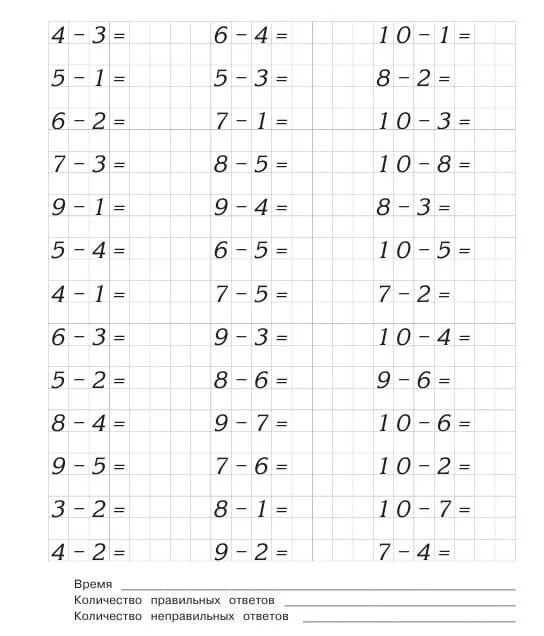 $4 - 3 =$

$5 - 1 =$

$6 - 2 =$

$7 - 3 =$

$9 - 1 =$

$5 - 4 =$

$4 - 1 =$

$6 - 3 =$

$5 - 2 =$

$8 - 4 =$

$9 - 5 =$

$3 - 2 =$

$4 - 2 =$

$6 - 4 =$

$5 - 3 =$

$7 - 1 =$

$8 - 5 =$

$9 - 4 =$

$6 - 5 =$

$7 - 5 =$

$9 - 3 =$

$8 - 6 =$

$9 - 7 =$

$7 - 6 =$

$8 - 1 =$

$9 - 2 =$

$10 - 1 =$

$8 - 2 =$

$10 - 3 =$

$10 - 8 =$

$8 - 3 =$

$10 - 5 =$

$7 - 2 =$

$10 - 4 =$

$9 - 6 =$

$10 - 6 =$

$10 - 2 =$

$10 - 7 =$

$7 - 4 =$

Время
Количество правильных ответов
Количество неправильных ответов